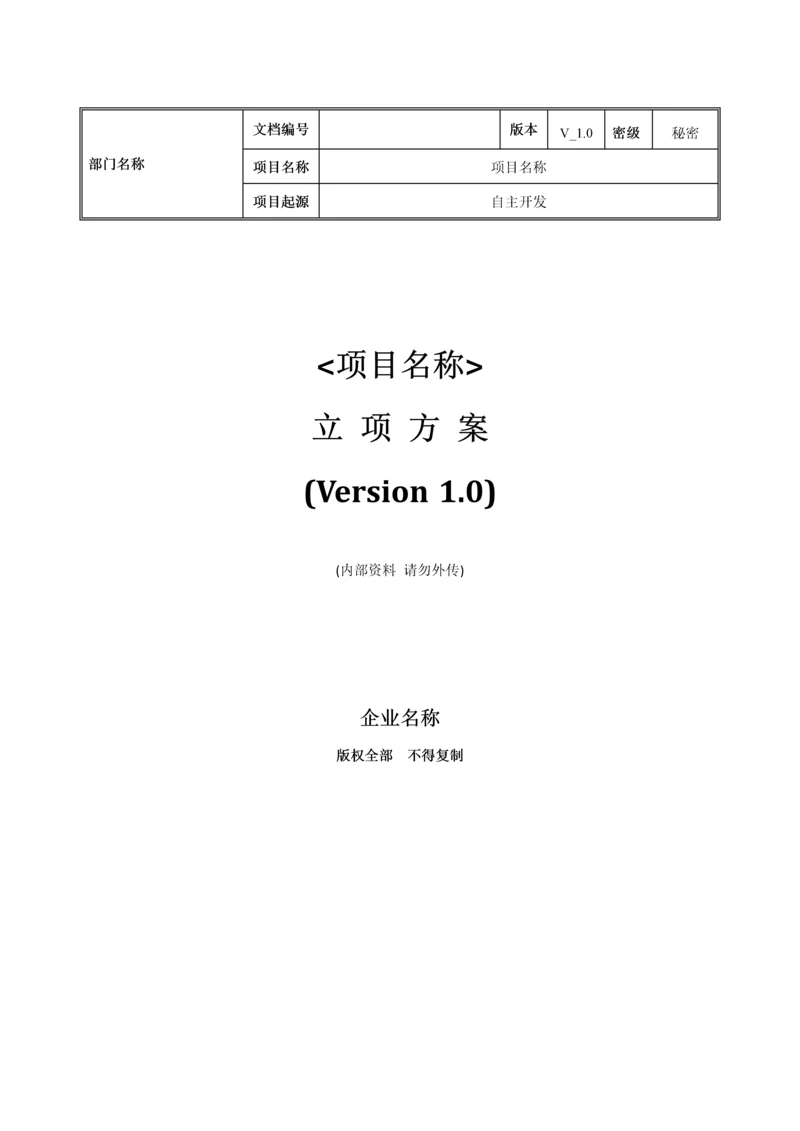 | 部门名称 | 文档编号 |  | 版本 | V_1.0 | 密级 | 秘密 |
|---|---|---|---|---|---|---|
|  | 项目名称 | 项目名称 |  |  |  |  |
|  | 项目起源 | 自主开发 |  |  |  |  |

<项目名称>

立 项 方 案

(Version 1.0)

(内部资料 请勿外传)

企业名称

版权全部 不得复制